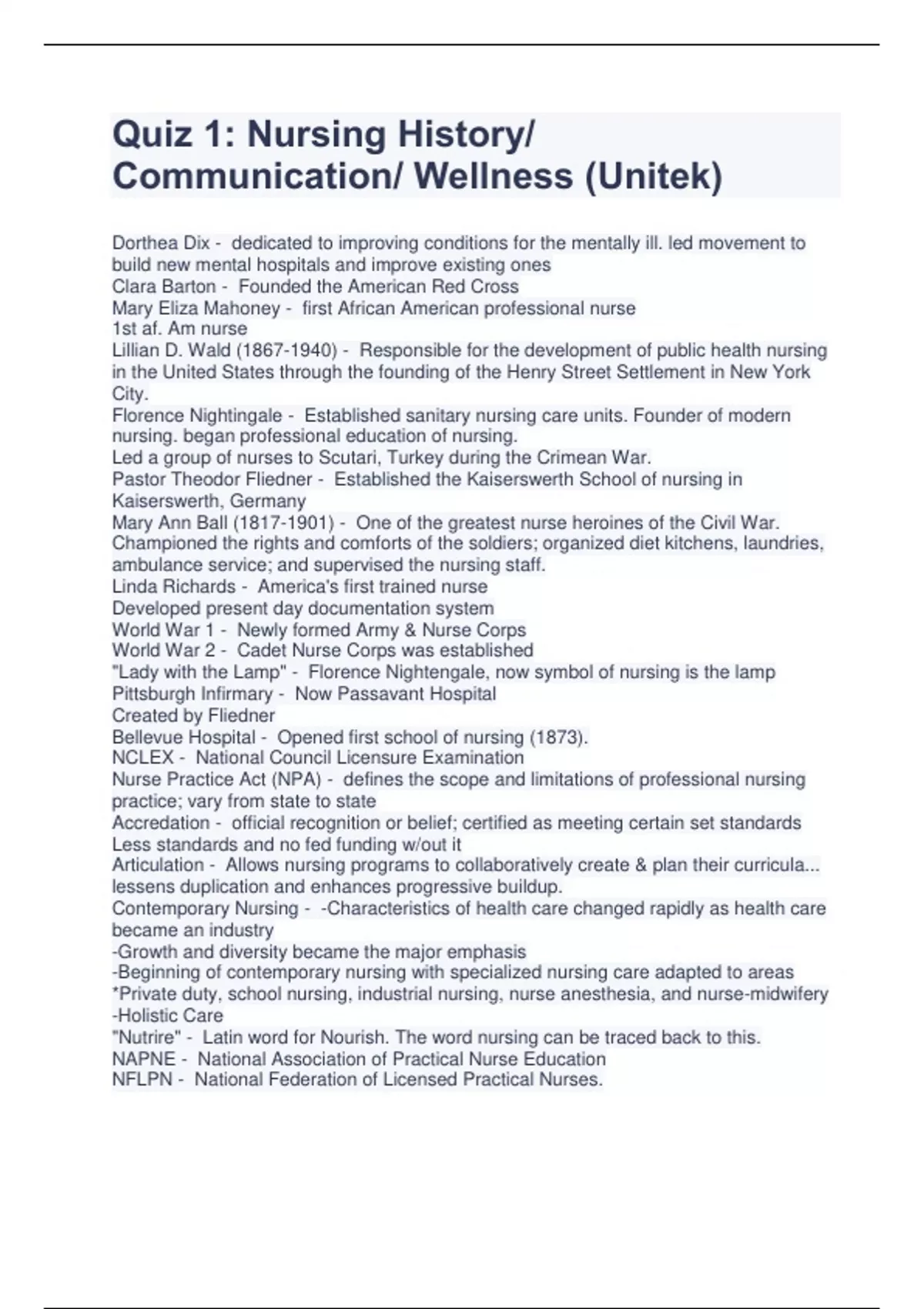 Quiz 1: Nursing History/ Communication/ Wellness (Unitek)

Dorthea Dix - dedicated to improving conditions for the mentally ill. led movement to build new mental hospitals and improve existing ones
Clara Barton - Founded the American Red Cross
Mary Eliza Mahoney - first African American professional nurse
1st af. Am nurse
Lillian D. Wald (1867-1940) - Responsible for the development of public health nursing in the United States through the founding of the Henry Street Settlement in New York City.
Florence Nightingale - Established sanitary nursing care units. Founder of modern nursing. began professional education of nursing.
Led a group of nurses to Scutari, Turkey during the Crimean War.
Pastor Theodor Fliedner - Established the Kaiserswerth School of nursing in Kaiserswerth, Germany
Mary Ann Ball (1817-1901) - One of the greatest nurse heroines of the Civil War. Championed the rights and comforts of the soldiers; organized diet kitchens, laundries, ambulance service; and supervised the nursing staff.
Linda Richards - America's first trained nurse
Developed present day documentation system
World War 1 - Newly formed Army & Nurse Corps
World War 2 - Cadet Nurse Corps was established
"Lady with the Lamp" - Florence Nightengale, now symbol of nursing is the lamp
Pittsburgh Infirmary - Now Passavant Hospital
Created by Fliedner
Bellevue Hospital - Opened first school of nursing (1873).
NCLEX - National Council Licensure Examination
Nurse Practice Act (NPA) - defines the scope and limitations of professional nursing practice; vary from state to state
Accredation - official recognition or belief; certified as meeting certain set standards
Less standards and no fed funding w/out it
Articulation - Allows nursing programs to collaboratively create & plan their curricula... lessens duplication and enhances progressive buildup.
Contemporary Nursing - -Characteristics of health care changed rapidly as health care became an industry
-Growth and diversity became the major emphasis
-Beginning of contemporary nursing with specialized nursing care adapted to areas
*Private duty, school nursing, industrial nursing, nurse anesthesia, and nurse-midwifery
-Holistic Care
"Nutrire" - Latin word for Nourish. The word nursing can be traced back to this.
NAPNE - National Association of Practical Nurse Education
NFLPN - National Federation of Licensed Practical Nurses.